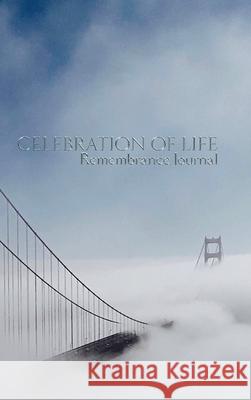 CELEBRATION OF LIFE
Remembrance Journal

Kraina Książek